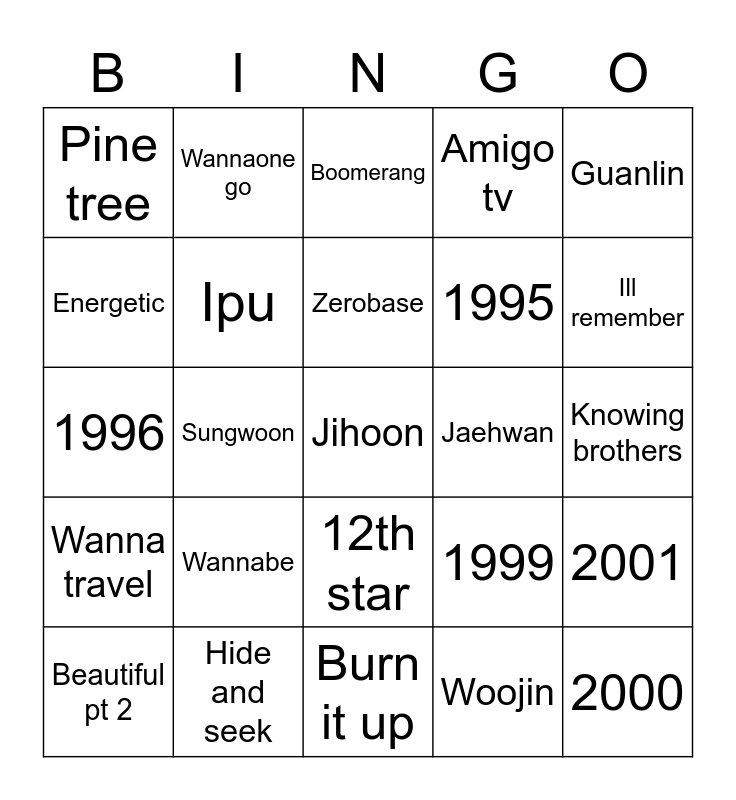 | B | I | N | G | O |
|---|---|---|---|---|
| Pine tree | Wannaone go | Boomerang | Amigo tv | Guanlin |
| Energetic | Ipu | Zerobase | 1995 | Ill remember |
| 1996 | Sungwoon | Jihoon | Jaehwan | Knowing brothers |
| Wanna travel | Wannabe | 12th star | 1999 | 2001 |
| Beautiful pt 2 | Hide and seek | Burn it up | Woojin | 2000 |